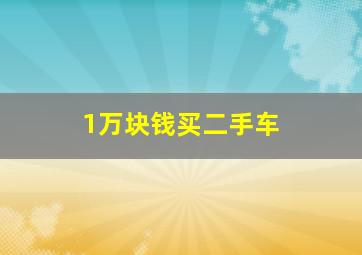 1万块钱买二手车